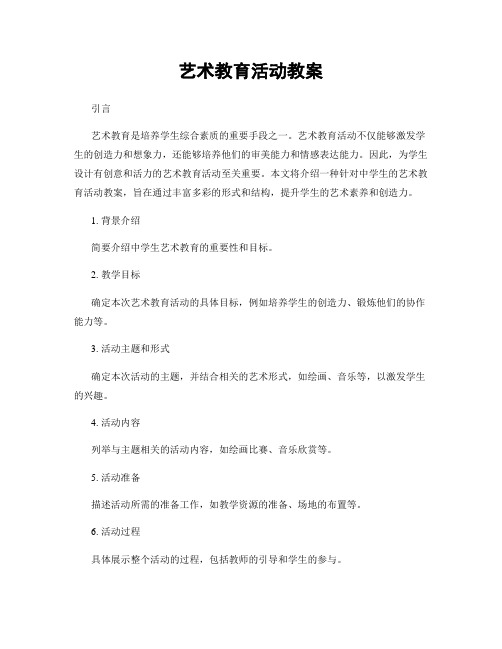 艺术教育活动教案

引言

艺术教育是培养学生综合素质的重要手段之一。艺术教育活动不仅能够激发学生的创造力和想象力，还能够培养他们的审美能力和情感表达能力。因此，为学生设计有创意和活力的艺术教育活动至关重要。本文将介绍一种针对中学生的艺术教育活动教案，旨在通过丰富多彩的形式和结构，提升学生的艺术素养和创造力。

1. 背景介绍

简要介绍中学生艺术教育的重要性和目标。

2. 教学目标

确定本次艺术教育活动的具体目标，例如培养学生的创造力、锻炼他们的协作能力等。

3. 活动主题和形式

确定本次活动的主题，并结合相关的艺术形式，如绘画、音乐等，以激发学生的兴趣。

4. 活动内容

列举与主题相关的活动内容，如绘画比赛、音乐欣赏等。

5. 活动准备

描述活动所需的准备工作，如教学资源的准备、场地的布置等。

6. 活动过程

具体展示整个活动的过程，包括教师的引导和学生的参与。